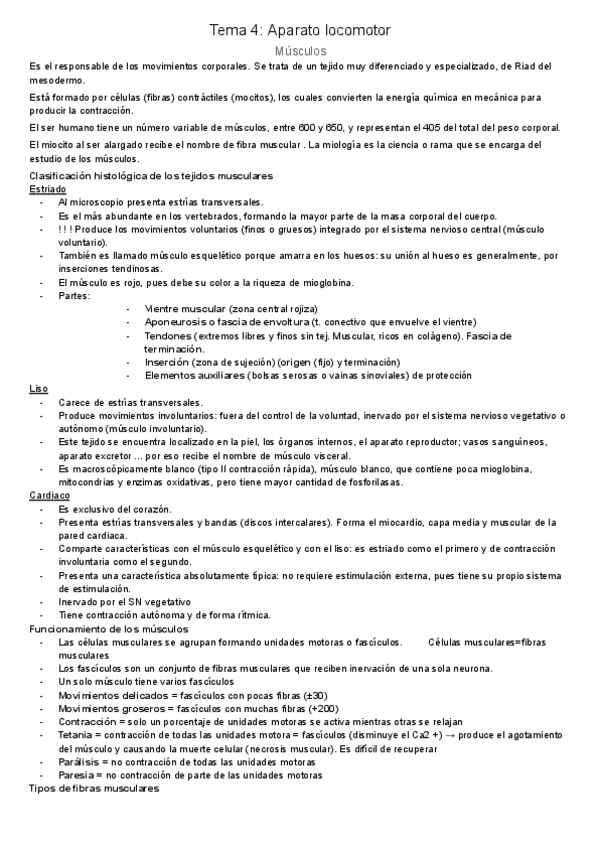 Tema 4: Aparato locomotor

Músculos

Es el responsable de los movimientos corporales. Se trata de un tejido muy diferenciado y especializado, de Riad del mesodermo.

Está formado por células (fibras) contráctiles (mocitos), los cuales convierten la energía química en mecánica para producir la contracción.

El ser humano tiene un número variable de músculos, entre 600 y 650, y representan el 405 del total del peso corporal.

El miocito al ser alargado recibe el nombre de fibra muscular . La miología es la ciencia o rama que se encarga del estudio de los músculos.

Clasificación histológica de los tejidos musculares

Estriado

- Al microscopio presenta estrías transversales.
- Es el más abundante en los vertebrados, formando la mayor parte de la masa corporal del cuerpo.
- !!! Produce los movimientos voluntarios (finos o gruesos) integrado por el sistema nervioso central (músculo voluntario).
- También es llamado músculo esquelético porque amarra en los huesos: su unión al hueso es generalmente, por inserciones tendinosas.
- El músculo es rojo, pues debe su color a la riqueza de mioglobina.
- Partes:
  - Vientre muscular (zona central rojiza)
  - Aponeurosis o fascia de envoltura (t. conectivo que envuelve el vientre)
  - Tendones (extremos libres y finos sin tej. Muscular, ricos en colágeno). Fascia de terminación.
  - Inserción (zona de sujeción) (origen (fijo) y terminación)
  - Elementos auxiliares (bolsas serosas o vainas sinoviales) de protección

Liso

- Carece de estrías transversales.
- Produce movimientos involuntarios: fuera del control de la voluntad, inervado por el sistema nervioso vegetativo o autónomo (músculo involuntario).
- Este tejido se encuentra localizado en la piel, los órganos internos, el aparato reproductor; vasos sanguíneos, aparato excretor ... por eso recibe el nombre de músculo visceral.
- Es macroscópicamente blanco (tipo II contracción rápida), músculo blanco, que contiene poca mioglobina, mitocondrias y enzimas oxidativas, pero tiene mayor cantidad de fosforilasas.

Cardiaco

- Es exclusivo del corazón.
- Presenta estrías transversales y bandas (discos intercalares). Forma el miocardio, capa media y muscular de la pared cardiaca.
- Comparte características con el músculo esquelético y con el liso: es estriado como el primero y de contracción involuntaria como el segundo.
- Presenta una característica absolutamente típica: no requiere estimulación externa, pues tiene su propio sistema de estimulación.
- Inervado por el SN vegetativo
- Tiene contracción autónoma y de forma rítmica.

Funcionamiento de los músculos

- Las células musculares se agrupan formando unidades motoras o fascículos. Células musculares=fibras musculares
- Los fascículos son un conjunto de fibras musculares que reciben inervación de una sola neurona.
- Un solo músculo tiene varios fascículos
- Movimientos delicados = fascículos con pocas fibras (±30)
- Movimientos groseros = fascículos con muchas fibras (+200)
- Contracción = solo un porcentaje de unidades motoras se activa mientras otras se relajan
- Tetania = contracción de todas las unidades motora = fascículos (disminuye el Ca2 +) → produce el agotamiento del músculo y causando la muerte celular (necrosis muscular). Es difícil de recuperar
- Parálisis = no contracción de todas las unidades motoras
- Paresia = no contracción de parte de las unidades motoras

Tipos de fibras musculares